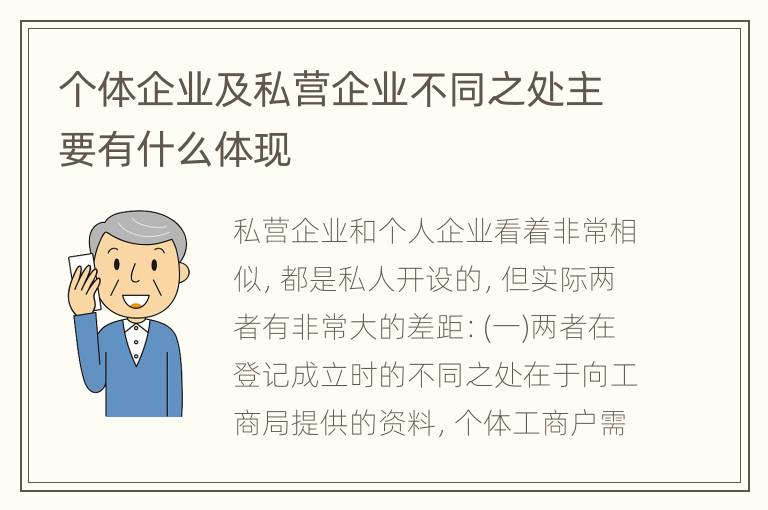 个体企业及私营企业不同之处主要有什么体现

私营企业和个人企业看着非常相似, 都是私人开设的, 但实际两者有非常大的差距: (一)两者在登记成立时的不同之处在于向工商局提供的资料, 个体工商户需